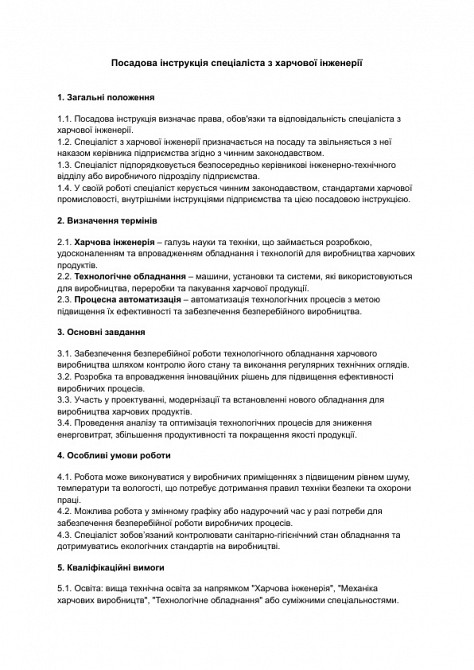 Посадова інструкція спеціаліста з харчової інженерії

1. Загальні положення

1.1. Посадова інструкція визначає права, обов'язки та відповідальність спеціаліста з харчової інженерії.
1.2. Спеціаліст з харчової інженерії призначається на посаду та звільняється з неї наказом керівника підприємства згідно з чинним законодавством.
1.3. Спеціаліст підпорядковується безпосередньо керівникові інженерно-технічного відділу або виробничого підрозділу підприємства.
1.4. У своїй роботі спеціаліст керується чинним законодавством, стандартами харчової промисловості, внутрішніми інструкціями підприємства та цією посадовою інструкцією.

2. Визначення термінів

2.1. Харчова інженерія – галузь науки та техніки, що займається розробкою, удосконаленням та впровадженням обладнання і технологій для виробництва харчових продуктів.
2.2. Технологічне обладнання – машини, установки та системи, які використовуються для виробництва, переробки та пакування харчової продукції.
2.3. Процесна автоматизація – автоматизація технологічних процесів з метою підвищення їх ефективності та забезпечення безперебійного виробництва.

3. Основні завдання

3.1. Забезпечення безперебійної роботи технологічного обладнання харчового виробництва шляхом контролю його стану та виконання регулярних технічних оглядів.
3.2. Розробка та впровадження інноваційних рішень для підвищення ефективності виробничих процесів.
3.3. Участь у проектуванні, модернізації та встановленні нового обладнання для виробництва харчових продуктів.
3.4. Проведення аналізу та оптимізація технологічних процесів для зниження енерговитрат, збільшення продуктивності та покращення якості продукції.

4. Особливі умови роботи

4.1. Робота може виконуватися у виробничих приміщеннях з підвищеним рівнем шуму, температури та вологості, що потребує дотримання правил техніки безпеки та охорони праці.
4.2. Можлива робота у змінному графіку або надурочний час у разі потреби для забезпечення безперебійної роботи виробничих процесів.
4.3. Спеціаліст зобов'язаний контролювати санітарно-гігієнічний стан обладнання та дотримуватись екологічних стандартів на виробництві.

5. Кваліфікаційні вимоги

5.1. Освіта: вища технічна освіта за напрямком "Харчова інженерія", "Механіка харчових виробництв", "Технологічне обладнання" або суміжними спеціальностями.